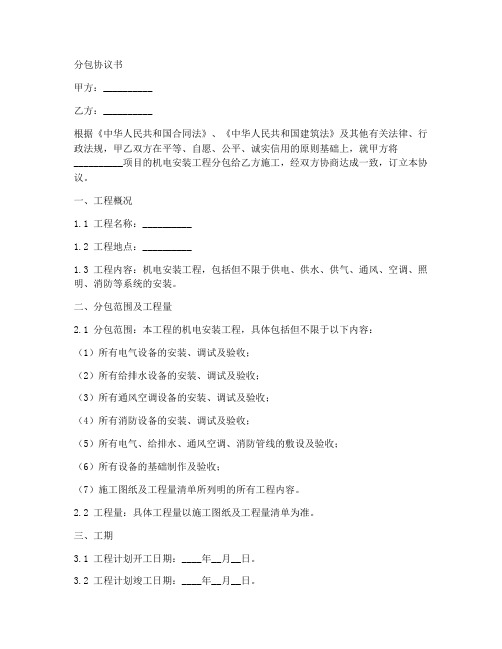 分包协议书

甲方：__________

乙方：__________

根据《中华人民共和国合同法》、《中华人民共和国建筑法》及其他有关法律、行政法规，甲乙双方在平等、自愿、公平、诚实信用的原则基础上，就甲方将__________项目的机电安装工程分包给乙方施工，经双方协商达成一致，订立本协议。

一、工程概况

1.1 工程名称：__________

1.2 工程地点：__________

1.3 工程内容：机电安装工程，包括但不限于供电、供水、供气、通风、空调、照明、消防等系统的安装。

二、分包范围及工程量

2.1 分包范围：本工程的机电安装工程，具体包括但不限于以下内容：

（1）所有电气设备的安装、调试及验收；

（2）所有给排水设备的安装、调试及验收；

（3）所有通风空调设备的安装、调试及验收；

（4）所有消防设备的安装、调试及验收；

（5）所有电气、给排水、通风空调、消防管线的敷设及验收；

（6）所有设备的基础制作及验收；

（7）施工图纸及工程量清单所列明的所有工程内容。

2.2 工程量：具体工程量以施工图纸及工程量清单为准。

三、工期

3.1 工程计划开工日期：____年__月__日。

3.2 工程计划竣工日期：____年__月__日。